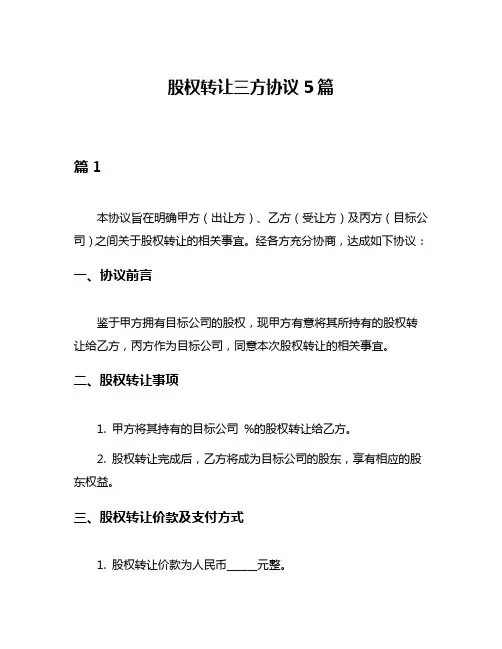 股权转让三方协议 5 篇

篇 1

本协议旨在明确甲方（出让方）、乙方（受让方）及丙方（目标公司）之间关于股权转让的相关事宜。经各方充分协商，达成如下协议：

一、协议前言

鉴于甲方拥有目标公司的股权，现甲方有意将其所持有的股权转让给乙方，丙方作为目标公司，同意本次股权转让的相关事宜。

二、股权转让事项

1. 甲方将其持有的目标公司 %的股权转让给乙方。

2. 股权转让完成后，乙方将成为目标公司的股东，享有相应的股东权益。

三、股权转让价款及支付方式

1. 股权转让价款为人民币_____元整。